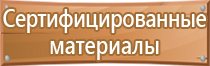 Сертифицированные материалы